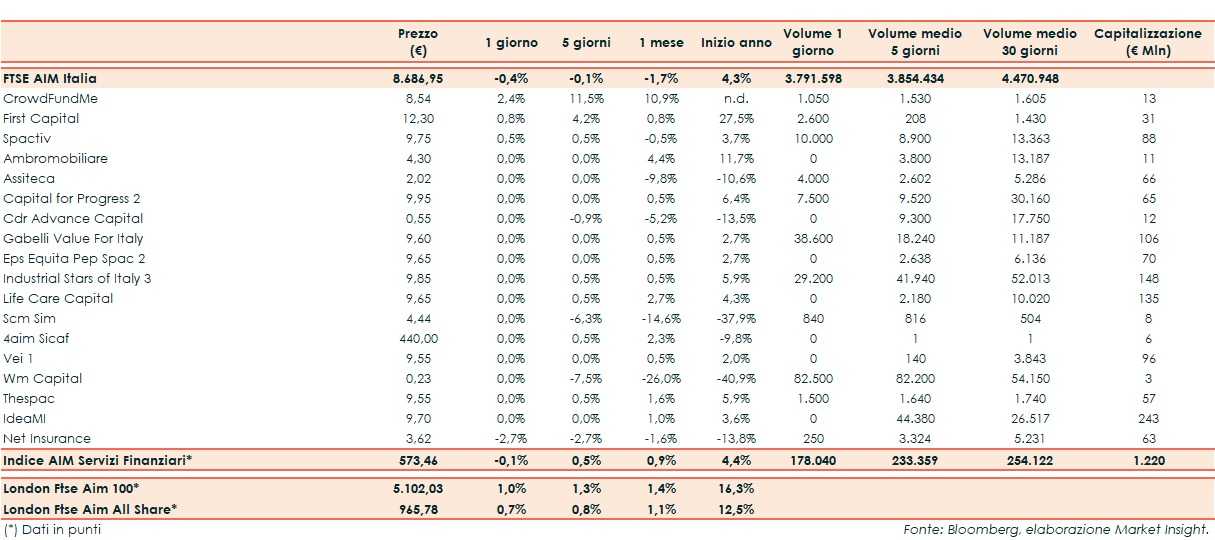 | | Prezzo (€) | 1 giorno | 5 giorni | 1 mese | Inizio anno | Volume 1 giorno | Volume medio 5 giorni | Volume medio 30 giorni | Capitalizzazione (€ Mln) |
|---|---|---|---|---|---|---|---|---|---|
| FTSE AIM Italia | 8.686,95 | -0,4% | -0,1% | -1,7% | 4,3% | 3.791.598 | 3.854.434 | 4.470.948 | |
| CrowdFundMe | 8,54 | 2,4% | 11,5% | 10,9% | n.d. | 1.050 | 1.530 | 1.605 | 13 |
| First Capital | 12,30 | 0,8% | 4,2% | 0,8% | 27,5% | 2.600 | 208 | 1.430 | 31 |
| Spactiv | 9,75 | 0,5% | 0,5% | -0,5% | 3,7% | 10.000 | 8.900 | 13.363 | 88 |
| Ambromobiliare | 4,30 | 0,0% | 0,0% | 4,4% | 11,7% | 0 | 3.800 | 13.187 | 11 |
| Assiteca | 2,02 | 0,0% | 0,0% | -9,8% | -10,6% | 4.000 | 2.602 | 5.286 | 66 |
| Capital for Progress 2 | 9,95 | 0,0% | 0,0% | 0,5% | 6,4% | 7.500 | 9.520 | 30.160 | 65 |
| Cdr Advance Capital | 0,55 | 0,0% | -0,9% | -5,2% | -13,5% | 0 | 9.300 | 17.750 | 12 |
| Gabelli Value For Italy | 9,60 | 0,0% | 0,0% | 0,5% | 2,7% | 38.600 | 18.240 | 11.187 | 106 |
| Eps Equita Pep Spac 2 | 9,65 | 0,0% | 0,0% | 0,5% | 2,7% | 0 | 2.638 | 6.136 | 70 |
| Industrial Stars of Italy 3 | 9,85 | 0,0% | 0,5% | 0,5% | 5,9% | 29.200 | 41.940 | 52.013 | 148 |
| Life Care Capital | 9,65 | 0,0% | 0,5% | 2,7% | 4,3% | 0 | 2.180 | 10.020 | 135 |
| Scm Sim | 4,44 | 0,0% | -6,3% | -14,6% | -37,9% | 840 | 816 | 504 | 8 |
| 4aim Sicaf | 440,00 | 0,0% | 0,5% | 2,3% | -9,8% | 0 | 1 | 1 | 6 |
| Vei 1 | 9,55 | 0,0% | 0,0% | 0,5% | 2,0% | 0 | 140 | 3.843 | 96 |
| Wm Capital | 0,23 | 0,0% | -7,5% | -26,0% | -40,9% | 82.500 | 82.200 | 54.150 | 3 |
| Thespac | 9,55 | 0,0% | 0,5% | 1,6% | 5,9% | 1.500 | 1.640 | 1.740 | 57 |
| IdeaMI | 9,70 | 0,0% | 0,0% | 1,0% | 3,6% | 0 | 44.380 | 26.517 | 243 |
| Net Insurance | 3,62 | -2,7% | -2,7% | -1,6% | -13,8% | 250 | 3.324 | 5.231 | 63 |
| Indice AIM Servizi Finanziari* | 573,46 | -0,1% | 0,5% | 0,9% | 4,4% | 178.040 | 233.359 | 254.122 | 1.220 |
| London Ftse Aim 100* | 5.102,03 | 1,0% | 1,3% | 1,4% | 16,3% | | | | |
| London Ftse Aim All Share* | 965,78 | 0,7% | 0,8% | 1,1% | 12,5% | | | | |

(*) Dati in punti

Fonte: Bloomberg, elaborazione Market Insight.